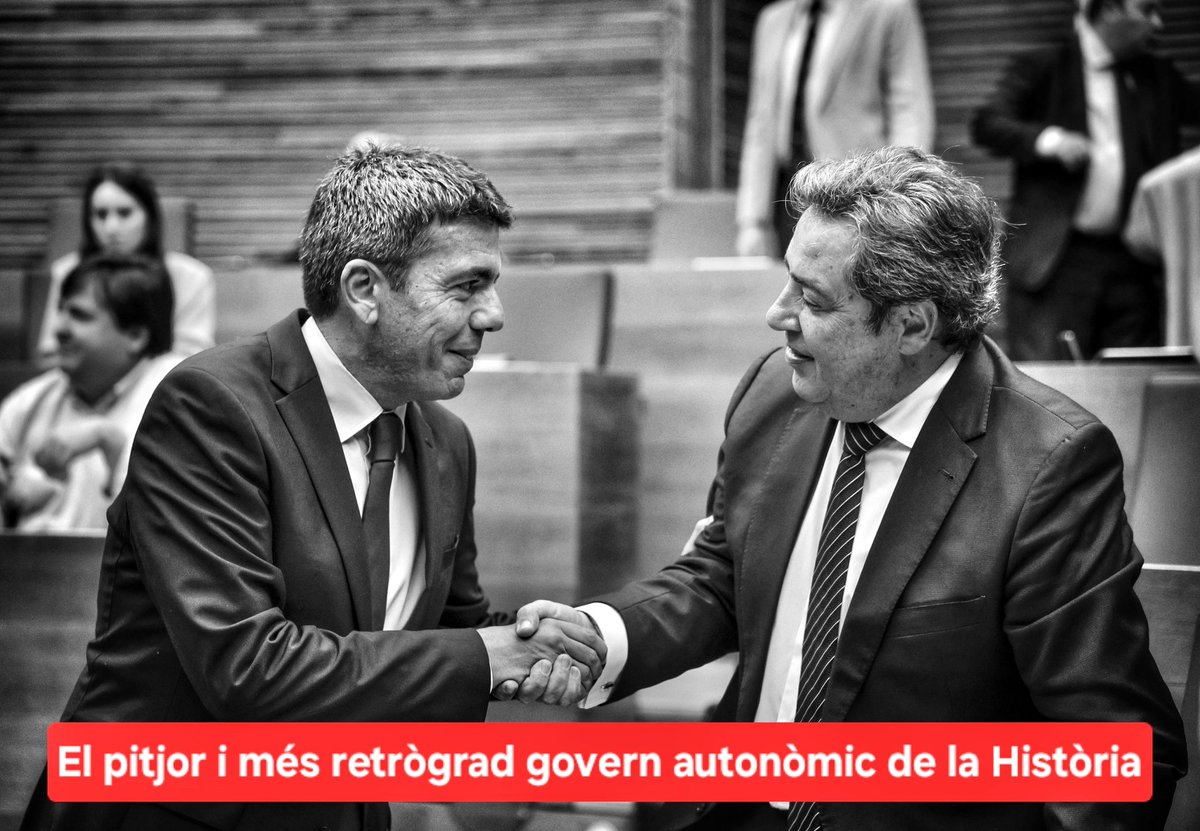 El pitjor i més retrògrad govern autonòmic de la Història